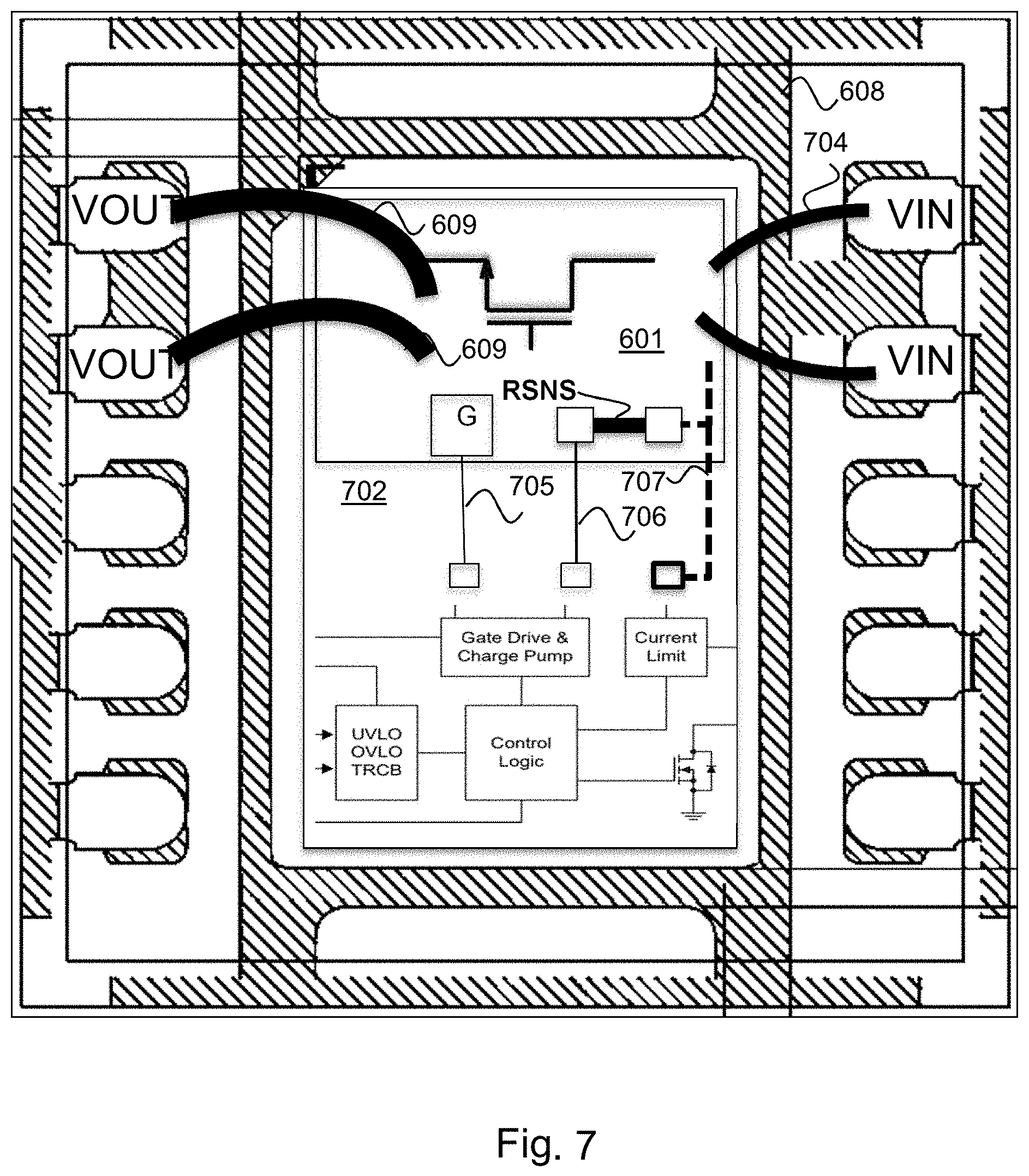 608

704

VOUT

VIN

609

VOUT

609

601

VIN

RSNS

G

702

705

707

706

Gate Drive & Charge Pump

Current Limit

UVLO OVLO TRCB

Control Logic

Fig. 7